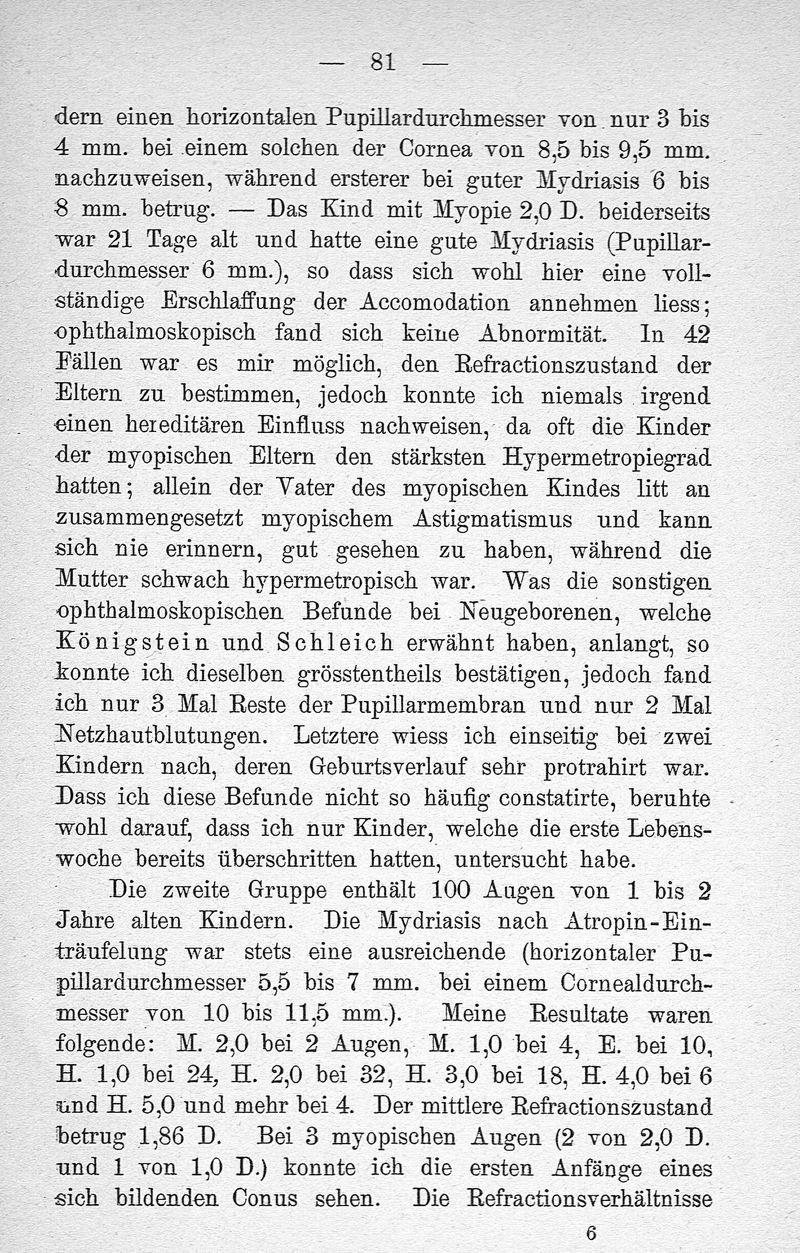 — 81 —

dern einen horizontalen Pupillardurchmesser von nur 3 bis 4 mm. bei einem solchen der Cornea von 8,5 bis 9,5 mm. nachzuweisen, während ersterer bei guter Mydriasis 6 bis 8 mm. betrug. — Das Kind mit Myopie 2,0 D. beiderseits war 21 Tage alt und hatte eine gute Mydriasis (Pupillardurchmesser 6 mm.), so dass sich wohl hier eine vollständige Erschlaffung der Accomodation annehmen liess; ophthalmoskopisch fand sich keine Abnormität. In 42 Fällen war es mir möglich, den Refractionszustand der Eltern zu bestimmen, jedoch konnte ich niemals irgend einen hereditären Einfluss nachweisen, da oft die Kinder der myopischen Eltern den stärksten Hypermetropiegrad hatten; allein der Vater des myopischen Kindes litt an zusammengesetzt myopischem Astigmatismus und kann sich nie erinnern, gut gesehen zu haben, während die Mutter schwach hypermetropisch war. Was die sonstigen ophthalmoskopischen Befunde bei Neugeborenen, welche Königstein und Schleich erwähnt haben, anlangt, so konnte ich dieselben grösstentheils bestätigen, jedoch fand ich nur 3 Mal Reste der Pupillarmembran und nur 2 Mal Netzhautblutungen. Letztere wiess ich einseitig bei zwei Kindern nach, deren Geburtsverlauf sehr protrahirt war. Dass ich diese Befunde nicht so häufig constatirte, beruhte wohl darauf, dass ich nur Kinder, welche die erste Lebenswoche bereits überschritten hatten, untersucht habe.

Die zweite Gruppe enthält 100 Augen von 1 bis 2 Jahre alten Kindern. Die Mydriasis nach Atropin-Einträufelung war stets eine ausreichende (horizontaler Pupillardurchmesser 5,5 bis 7 mm. bei einem Cornealdurchmesser von 10 bis 11,5 mm.). Meine Resultate waren folgende: M. 2,0 bei 2 Augen, M. 1,0 bei 4, E. bei 10, H. 1,0 bei 24, H. 2,0 bei 32, H. 3,0 bei 18, H. 4,0 bei 6 und H. 5,0 und mehr bei 4. Der mittlere Refractionszustand betrug 1,86 D. Bei 3 myopischen Augen (2 von 2,0 D. und 1 von 1,0 D.) konnte ich die ersten Anfänge eines sich bildenden Conus sehen. Die Refractionsverhältnisse

6